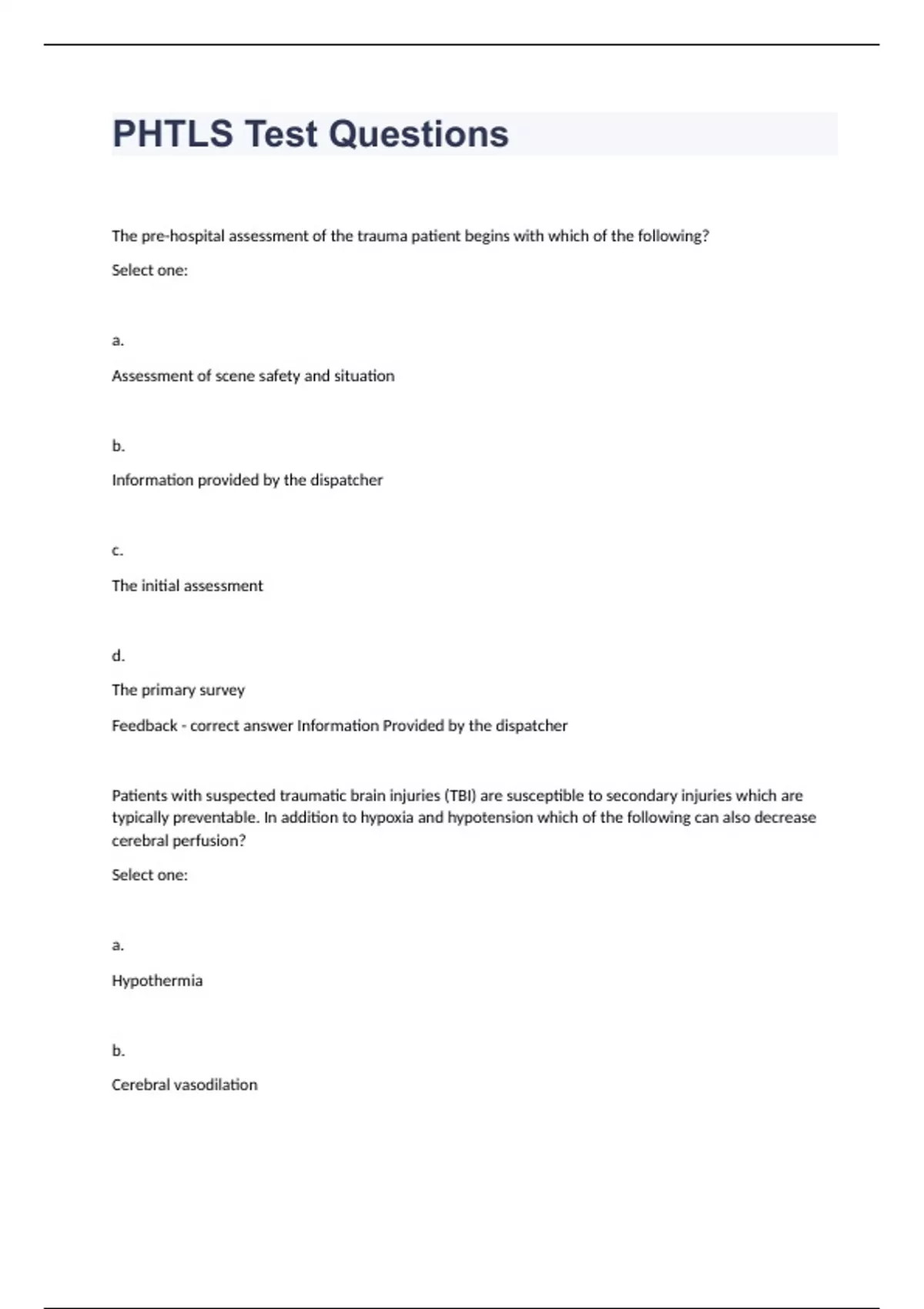 PHTLS Test Questions

The pre-hospital assessment of the trauma patient begins with which of the following?

Select one:

a.

Assessment of scene safety and situation

b.

Information provided by the dispatcher

c.

The initial assessment

d.

The primary survey

Feedback - correct answer Information Provided by the dispatcher

Patients with suspected traumatic brain injuries (TBI) are susceptible to secondary injuries which are typically preventable. In addition to hypoxia and hypotension which of the following can also decrease cerebral perfusion?

Select one:

a.

Hypothermia

b.

Cerebral vasodilation